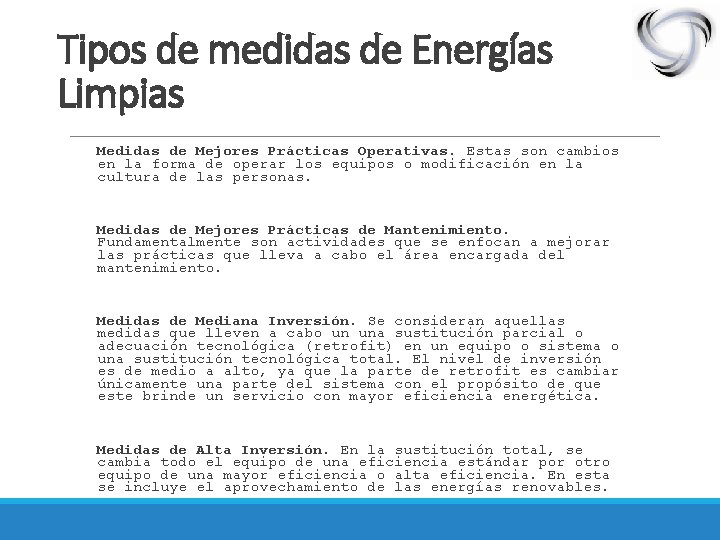 Tipos de medidas de Energías Limpias

Medidas de Mejores Prácticas Operativas. Estas son cambios en la forma de operar los equipos o modificación en la cultura de las personas.

Medidas de Mejores Prácticas de Mantenimiento. Fundamentalmente son actividades que se enfocan a mejorar las prácticas que lleva a cabo el área encargada del mantenimiento.

Medidas de Mediana Inversión. Se consideran aquellas medidas que lleven a cabo un una sustitución parcial o adecuación tecnológica (retrofit) en un equipo o sistema o una sustitución tecnológica total. El nivel de inversión es de medio a alto, ya que la parte de retrofit es cambiar únicamente una parte del sistema con el propósito de que este brinde un servicio con mayor eficiencia energética.

Medidas de Alta Inversión. En la sustitución total, se cambia todo el equipo de una eficiencia estándar por otro equipo de una mayor eficiencia o alta eficiencia. En esta se incluye el aprovechamiento de las energías renovables.